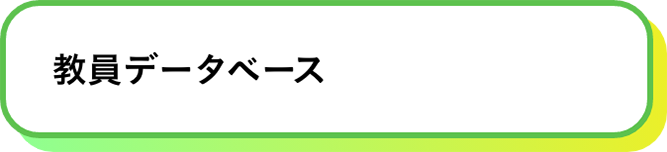 教員データベース